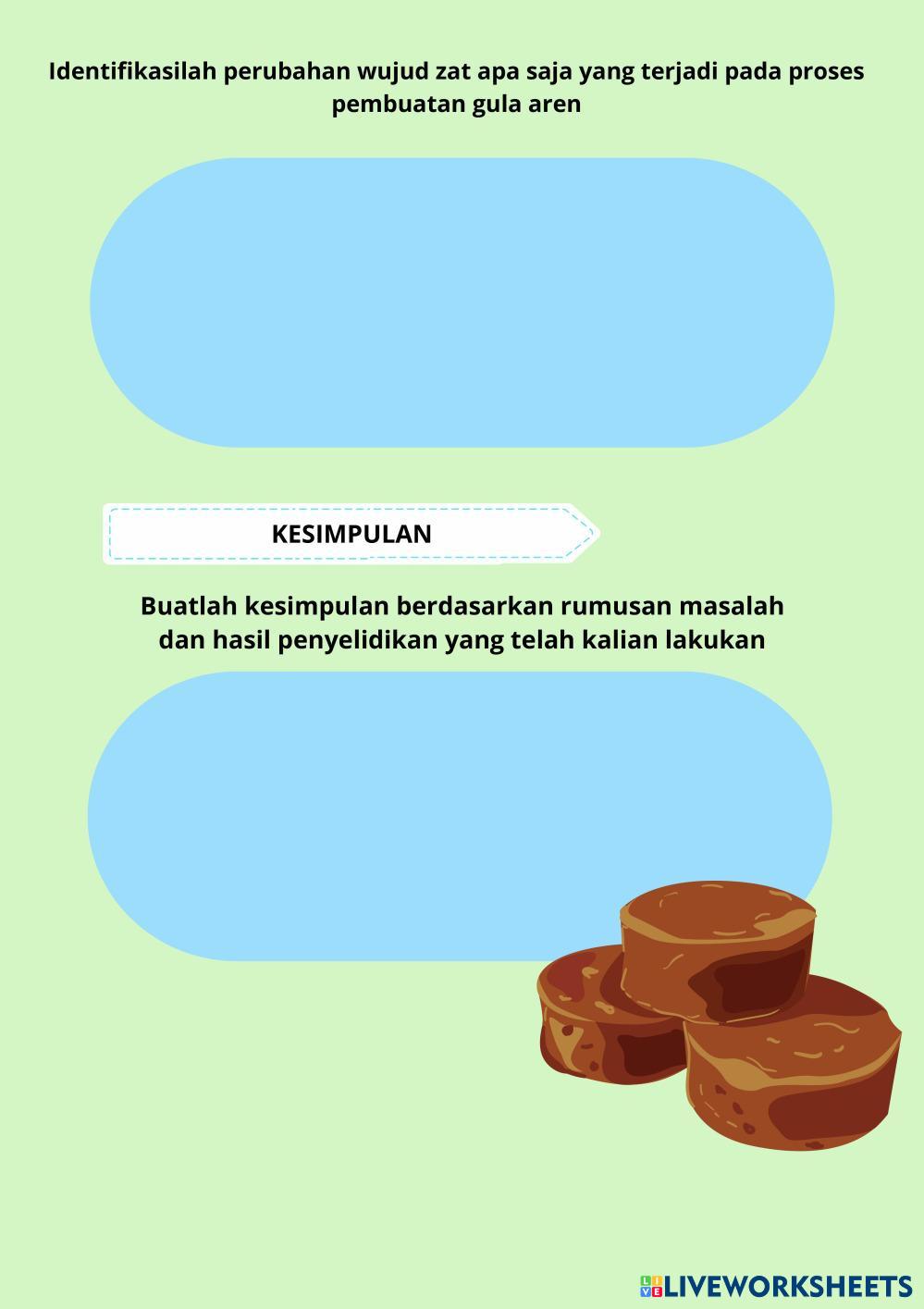 Identifikasilah perubahan wujud zat apa saja yang terjadi pada proses pembuatan gula aren

KESIMPULAN

Buatlah kesimpulan berdasarkan rumusan masalah dan hasil penyelidikan yang telah kalian lakukan

LIVEWORKSHEETS